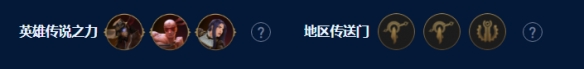 英雄传说之力 ? 地区传送门 ?